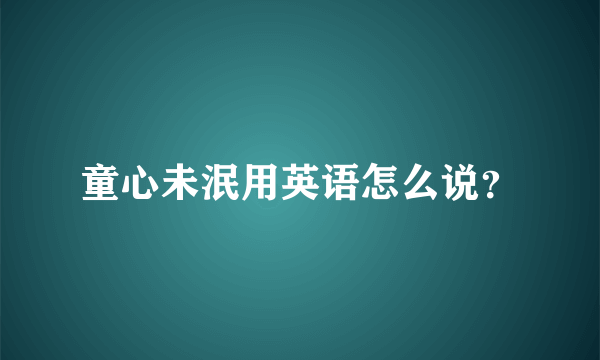 童心未泯用英语怎么说?